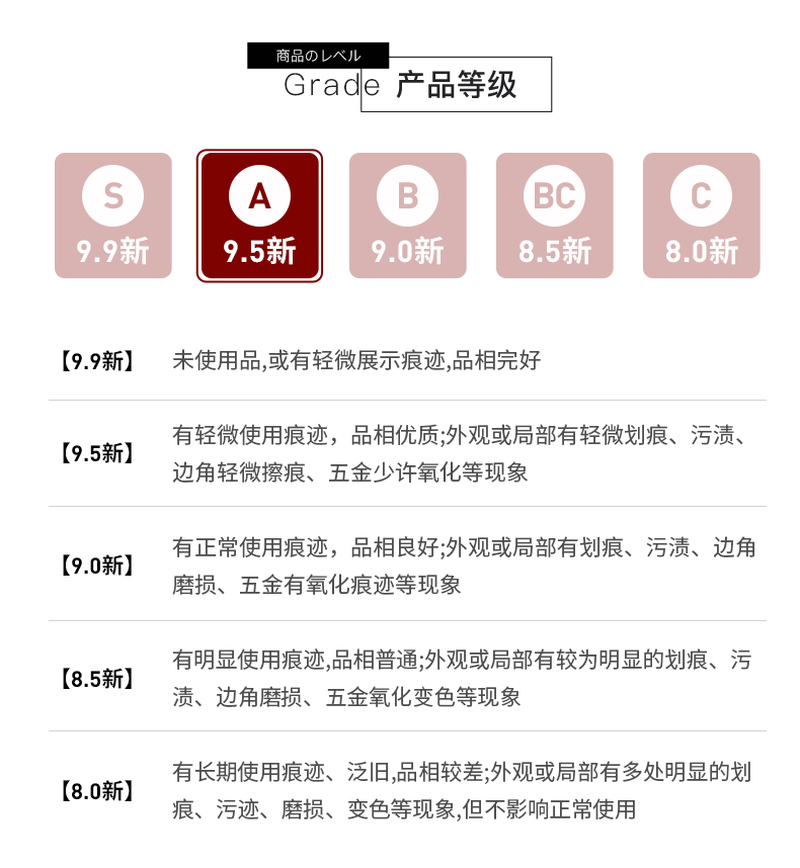 商品のレベル
Grade 产品等级

S
9.9新

A
9.5新

B
9.0新

BC
8.5新

C
8.0新

【9.9新】 未使用品,或有轻微展示痕迹,品相完好

【9.5新】 有轻微使用痕迹，品相优质;外观或局部有轻微划痕、污渍、边角轻微擦痕、五金少许氧化等现象

【9.0新】 有正常使用痕迹，品相良好;外观或局部有划痕、污渍、边角磨损、五金有氧化痕迹等现象

【8.5新】 有明显使用痕迹,品相普通;外观或局部有较为明显的划痕、污渍、边角磨损、五金氧化变色等现象

【8.0新】 有长期使用痕迹、泛旧,品相较差;外观或局部有多处明显的划痕、污迹、磨损、变色等现象,但不影响正常使用